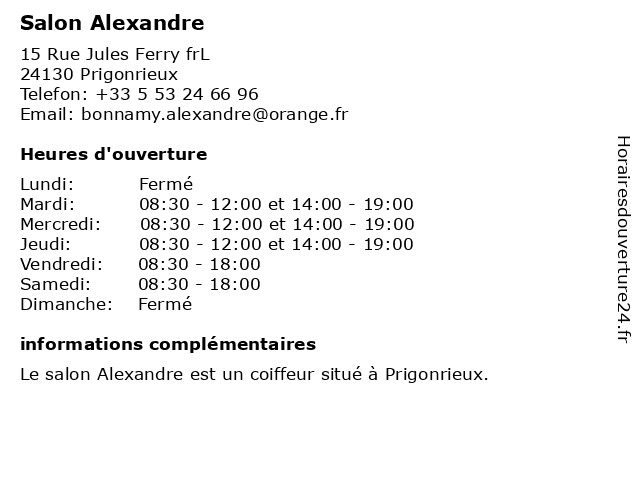 Salon Alexandre

15 Rue Jules Ferry frL
24130 Prigonrieux
Telefon: +33 5 53 24 66 96
Email: bonnamy.alexandre@orange.fr

Heures d'ouverture

| | |
|---|---|
| Lundi: | Fermé |
| Mardi: | 08:30 - 12:00 et 14:00 - 19:00 |
| Mercredi: | 08:30 - 12:00 et 14:00 - 19:00 |
| Jeudi: | 08:30 - 12:00 et 14:00 - 19:00 |
| Vendredi: | 08:30 - 18:00 |
| Samedi: | 08:30 - 18:00 |
| Dimanche: | Fermé |

informations complémentaires

Le salon Alexandre est un coiffeur situé à Prigonrieux.

Horairesdouverture24.fr